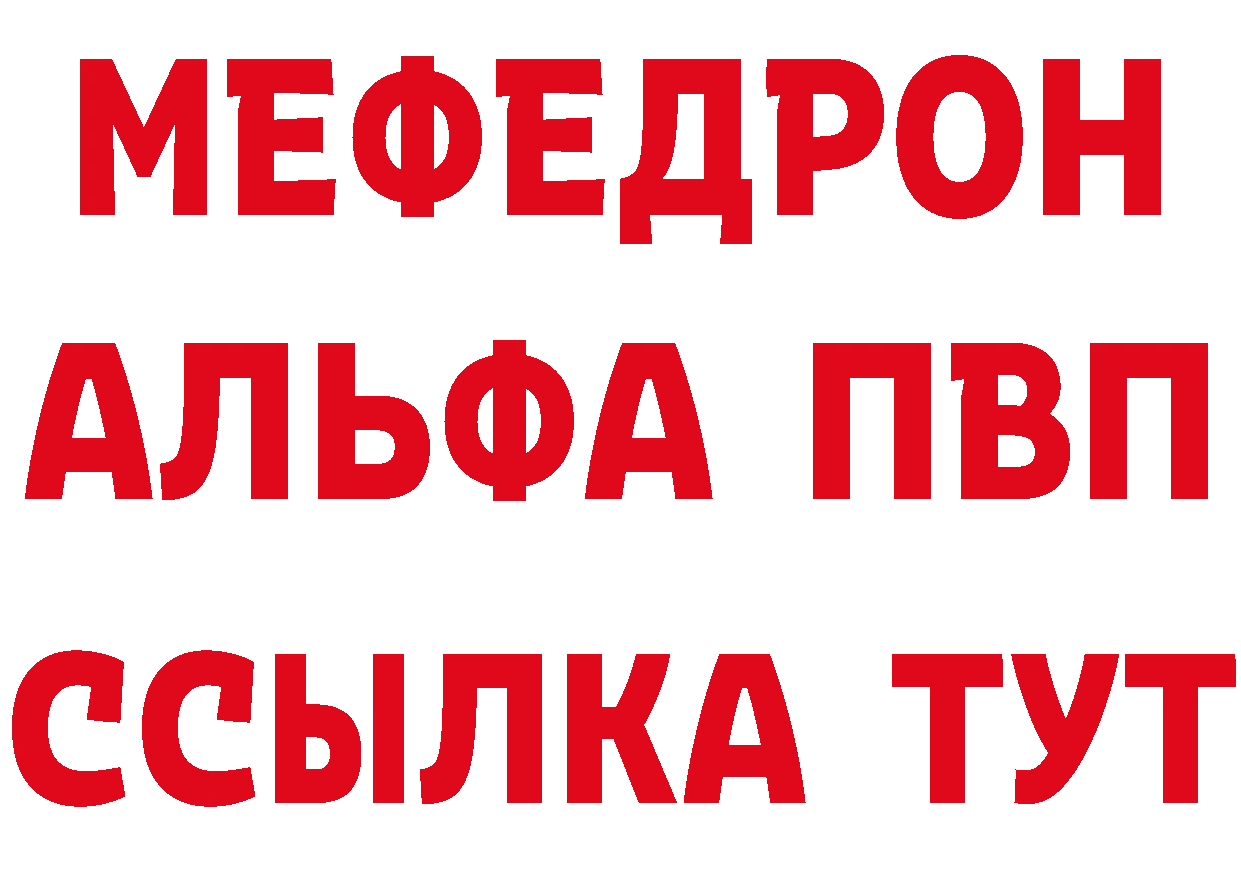 МЕФЕДРОН
АЛЬФА ПВП
ССЫЛКА ТУТ